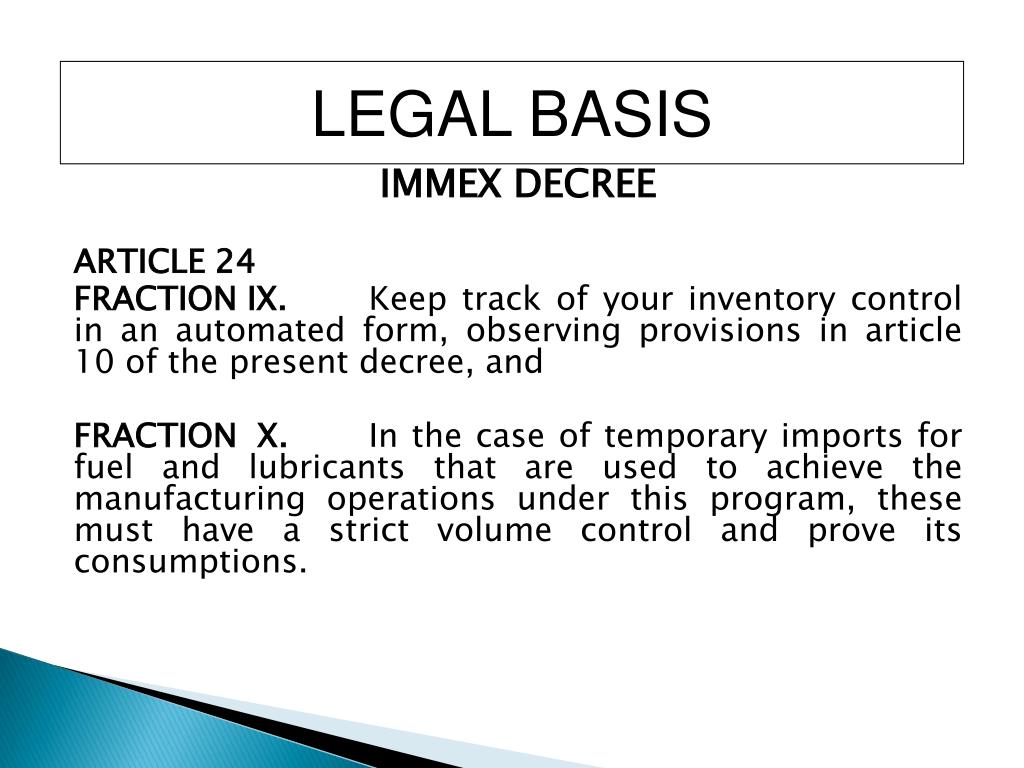 LEGAL BASIS

IMMEX DECREE

ARTICLE 24

FRACTION IX. Keep track of your inventory control in an automated form, observing provisions in article 10 of the present decree, and

FRACTION X. In the case of temporary imports for fuel and lubricants that are used to achieve the manufacturing operations under this program, these must have a strict volume control and prove its consumptions.